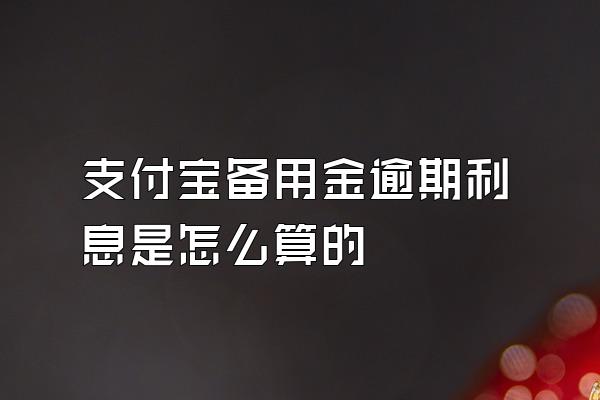 支付宝备用金逾期利息是怎么算的